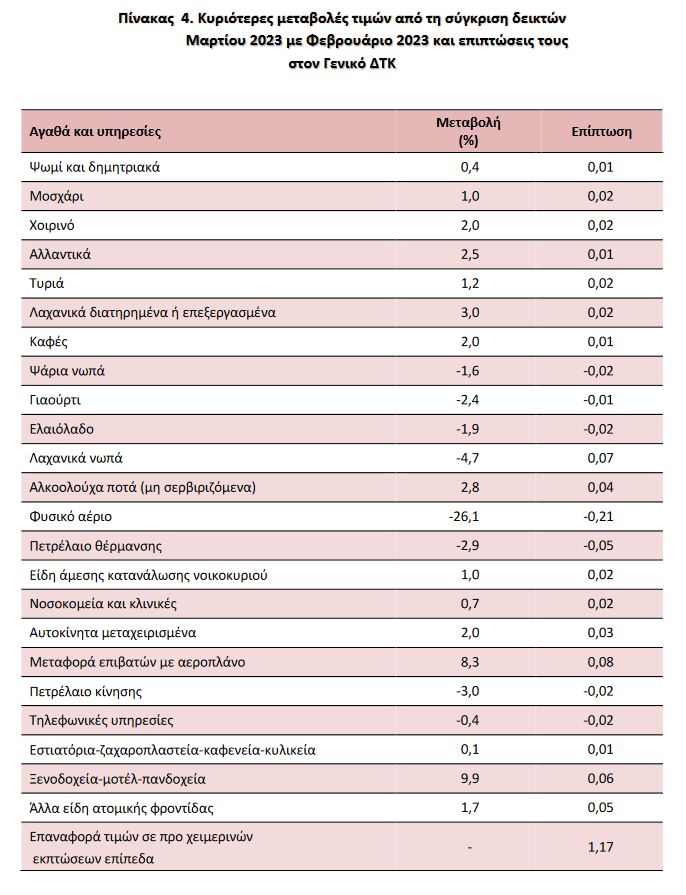 Πίνακας 4. Κυριότερες μεταβολές τιμών από τη σύγκριση δεικτών Μαρτίου 2023 με Φεβρουάριο 2023 και επιπτώσεις τους στον Γενικό ΔΤΚ

| Αγαθά και υπηρεσίες | Μεταβολή (%) | Επίπτωση |
|---|---|---|
| Ψωμί και δημητριακά | 0,4 | 0,01 |
| Μοσχάρι | 1,0 | 0,02 |
| Χοιρινό | 2,0 | 0,02 |
| Αλλαντικά | 2,5 | 0,01 |
| Τυριά | 1,2 | 0,02 |
| Λαχανικά διατηρημένα ή επεξεργασμένα | 3,0 | 0,02 |
| Καφές | 2,0 | 0,01 |
| Ψάρια νωπά | -1,6 | -0,02 |
| Γιαούρτι | -2,4 | -0,01 |
| Ελαιόλαδο | -1,9 | -0,02 |
| Λαχανικά νωπά | -4,7 | 0,07 |
| Αλκοολούχα ποτά (μη σερβιριζόμενα) | 2,8 | 0,04 |
| Φυσικό αέριο | -26,1 | -0,21 |
| Πετρέλαιο θέρμανσης | -2,9 | -0,05 |
| Είδη άμεσης κατανάλωσης νοικοκυριού | 1,0 | 0,02 |
| Νοσοκομεία και κλινικές | 0,7 | 0,02 |
| Αυτοκίνητα μεταχειρισμένα | 2,0 | 0,03 |
| Μεταφορά επιβατών με αεροπλάνο | 8,3 | 0,08 |
| Πετρέλαιο κίνησης | -3,0 | -0,02 |
| Τηλεφωνικές υπηρεσίες | -0,4 | -0,02 |
| Εστιατόρια-ζαχαροπλαστεία-καφενεία-κυλικεία | 0,1 | 0,01 |
| Ξενοδοχεία-μοτέλ-πανδοχεία | 9,9 | 0,06 |
| Άλλα είδη ατομικής φροντίδας | 1,7 | 0,05 |
| Επαναφορά τιμών σε προ χειμερινών εκπτώσεων επίπεδα | - | 1,17 |